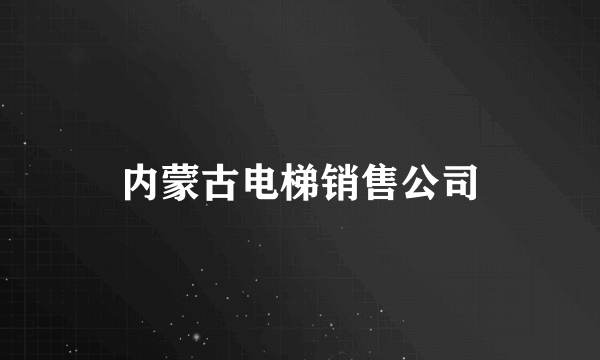 内蒙古电梯销售公司